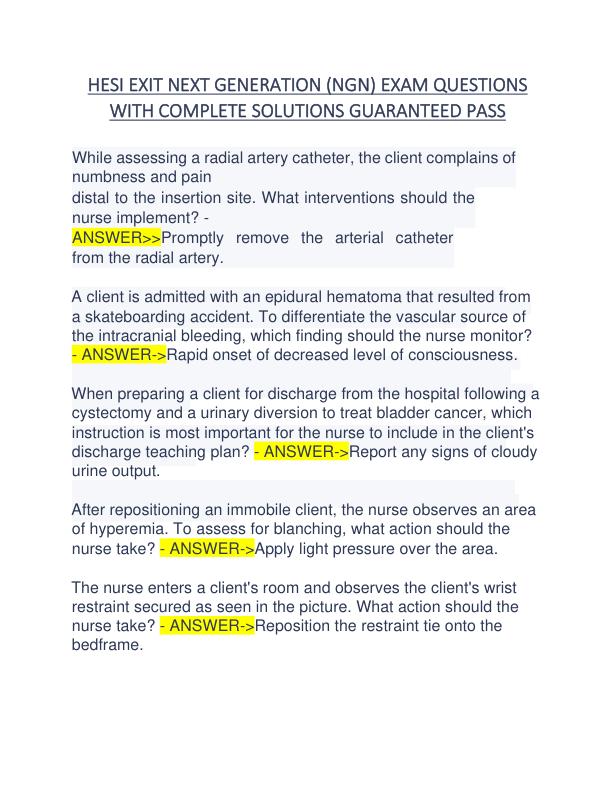 HESI EXIT NEXT GENERATION (NGN) EXAM QUESTIONS WITH COMPLETE SOLUTIONS GUARANTEED PASS

While assessing a radial artery catheter, the client complains of numbness and pain distal to the insertion site. What interventions should the nurse implement? - ANSWER>>Promptly remove the arterial catheter from the radial artery.

A client is admitted with an epidural hematoma that resulted from a skateboarding accident. To differentiate the vascular source of the intracranial bleeding, which finding should the nurse monitor? - ANSWER->Rapid onset of decreased level of consciousness.

When preparing a client for discharge from the hospital following a cystectomy and a urinary diversion to treat bladder cancer, which instruction is most important for the nurse to include in the client's discharge teaching plan? - ANSWER->Report any signs of cloudy urine output.

After repositioning an immobile client, the nurse observes an area of hyperemia. To assess for blanching, what action should the nurse take? - ANSWER->Apply light pressure over the area.

The nurse enters a client's room and observes the client's wrist restraint secured as seen in the picture. What action should the nurse take? - ANSWER->Reposition the restraint tie onto the bedframe.